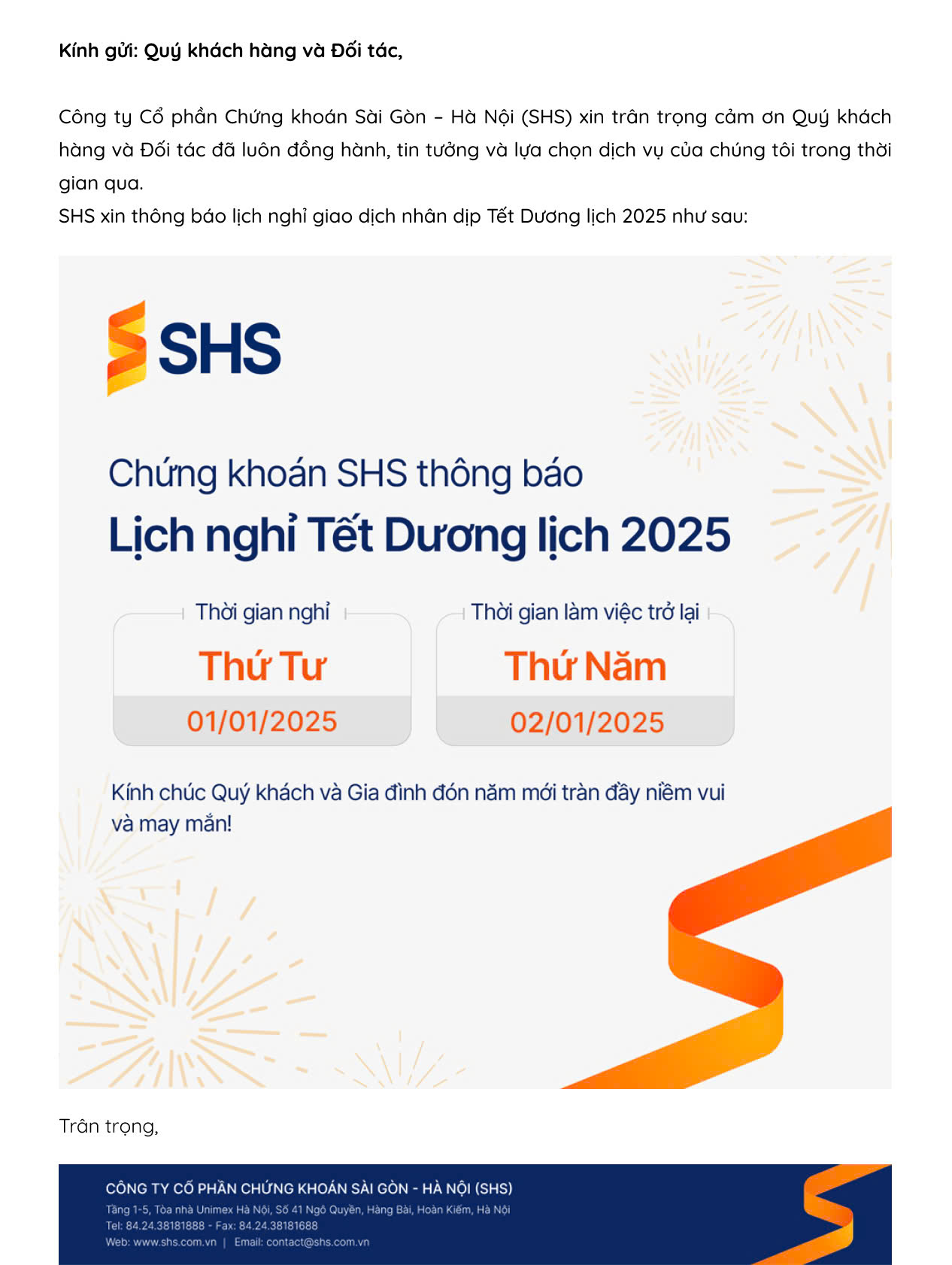 Kính gửi: Quý khách hàng và Đối tác,

Công ty Cổ phần Chứng khoán Sài Gòn – Hà Nội (SHS) xin trân trọng cảm ơn Quý khách hàng và Đối tác đã luôn đồng hành, tin tưởng và lựa chọn dịch vụ của chúng tôi trong thời gian qua.

SHS xin thông báo lịch nghỉ giao dịch nhân dịp Tết Dương lịch 2025 như sau:

SHS

Chứng khoán SHS thông báo

Lịch nghỉ Tết Dương lịch 2025

Thời gian nghỉ

Thứ Tư

01/01/2025

Thời gian làm việc trở lại

Thứ Năm

02/01/2025

Kính chúc Quý khách và Gia đình đón năm mới tràn đầy niềm vui và may mắn!

Trân trọng,

CÔNG TY CỔ PHẦN CHỨNG KHOÁN SÀI GÒN - HÀ NỘI (SHS)
Tầng 1-5, Tòa nhà Unimex Hà Nội, Số 41 Ngô Quyền, Hàng Bài, Hoàn Kiếm, Hà Nội
Tel: 84.24.38181888 - Fax: 84.24.38181688
Web: www.shs.com.vn | Email: contact@shs.com.vn